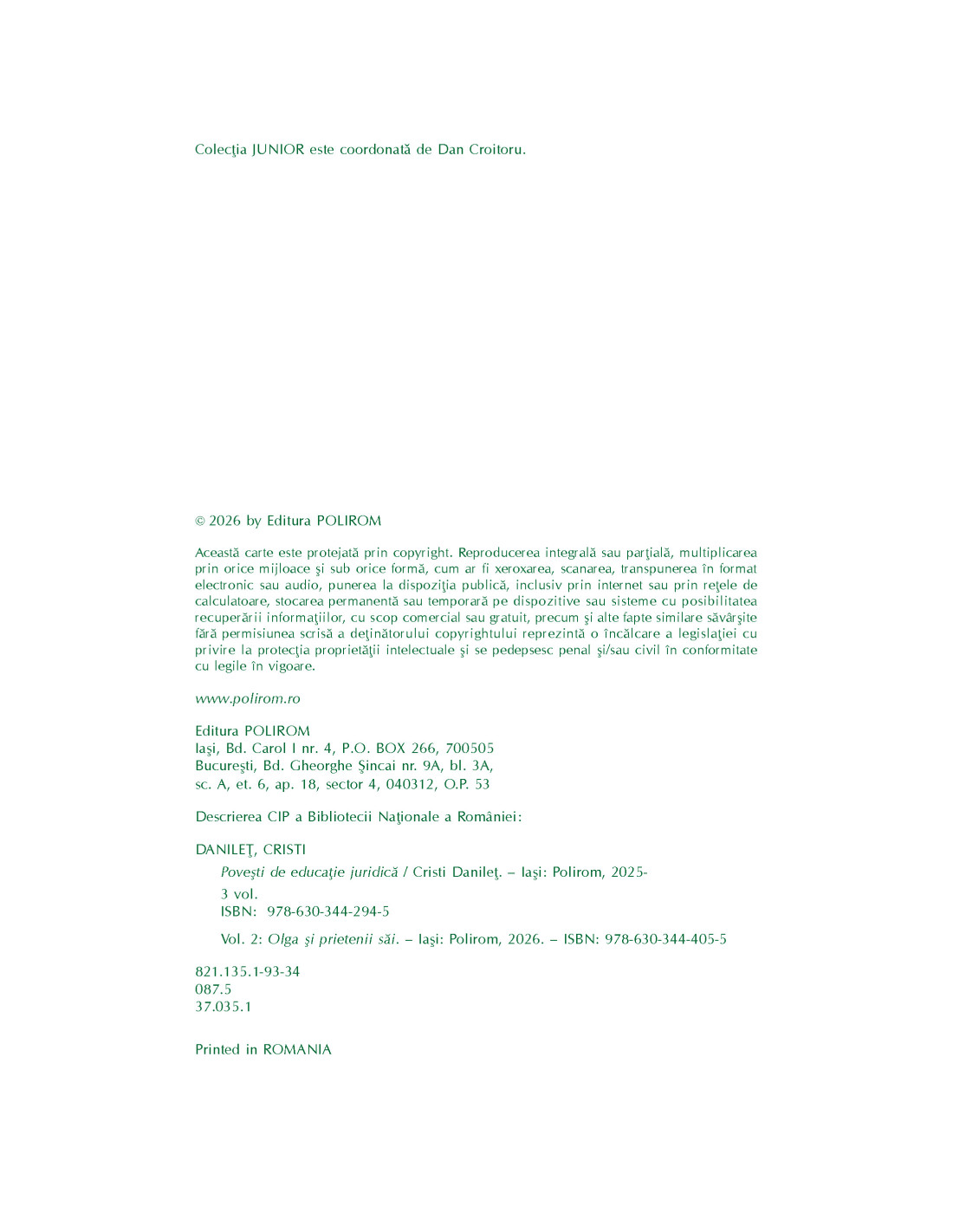 Colecţia JUNIOR este coordonată de Dan Croitoru.

© 2026 by Editura POLIROM

Această carte este protejată prin copyright. Reproducerea integrală sau parţială, multiplicarea prin orice mijloace şi sub orice formă, cum ar fi xeroxarea, scanarea, transpunerea în format electronic sau audio, punerea la dispoziţia publică, inclusiv prin internet sau prin reţele de calculatoare, stocarea permanentă sau temporară pe dispozitive sau sisteme cu posibilitatea recuperării informaţiilor, cu scop comercial sau gratuit, precum şi alte fapte similare săvârşite fără permisiunea scrisă a deţinătorului copyrightului reprezintă o încălcare a legislaţiei cu privire la protecţia proprietăţii intelectuale şi se pedepsesc penal şi/sau civil în conformitate cu legile în vigoare.

www.polirom.ro

Editura POLIROM
Iaşi, Bd. Carol I nr. 4, P.O. BOX 266, 700505
Bucureşti, Bd. Gheorghe Şincai nr. 9A, bl. 3A,
sc. A, et. 6, ap. 18, sector 4, 040312, O.P. 53

Descrierea CIP a Bibliotecii Naţionale a României:

DANILEŢ, CRISTI
Poveşti de educaţie juridică / Cristi Danileţ. – Iaşi: Polirom, 2025-
3 vol.
ISBN: 978-630-344-294-5

Vol. 2: Olga şi prietenii săi. – Iaşi: Polirom, 2026. – ISBN: 978-630-344-405-5

821.135.1-93-34
087.5
37.035.1

Printed in ROMANIA